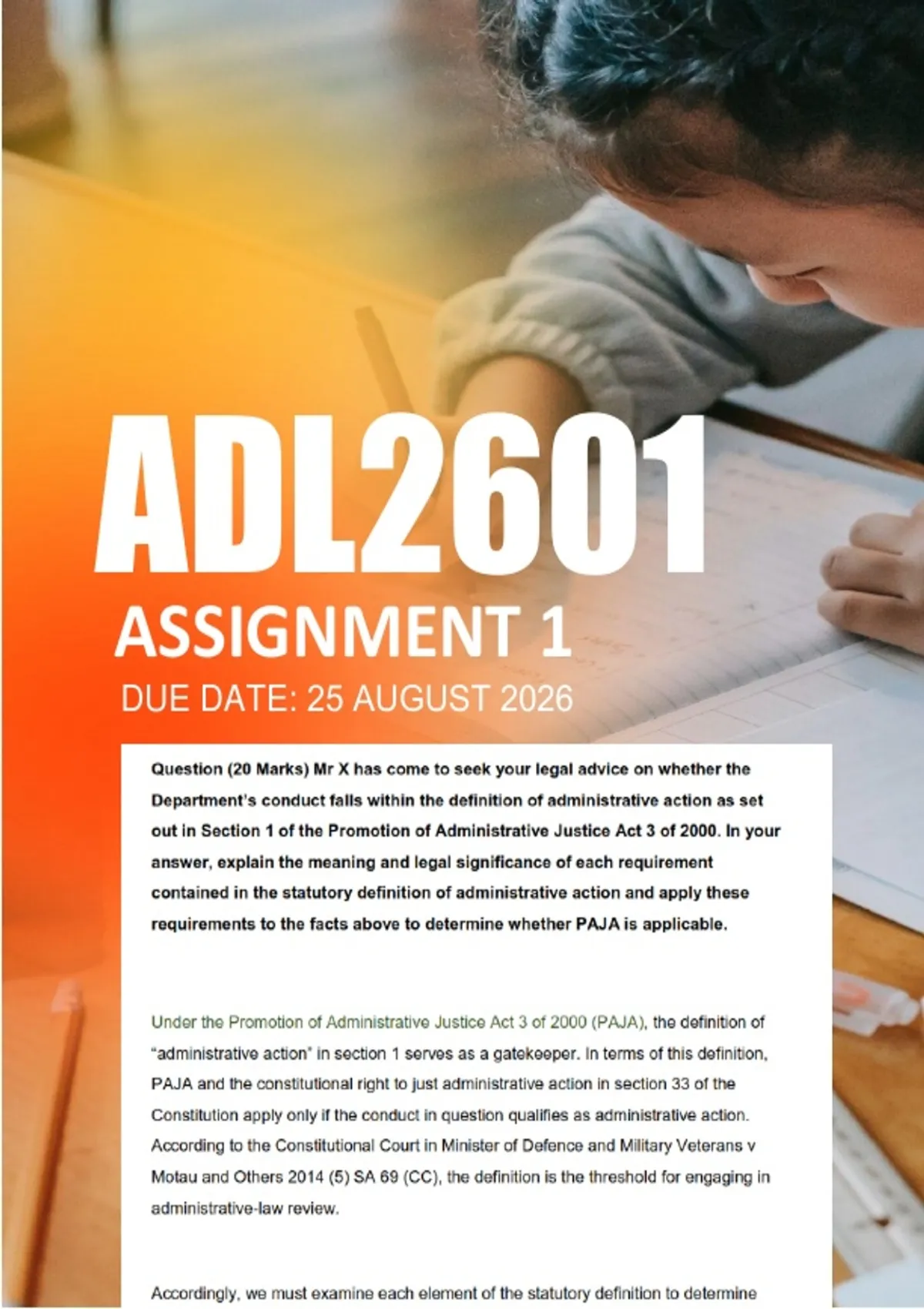 ADL2601

ASSIGNMENT 1

DUE DATE: 25 AUGUST 2026

Question (20 Marks) Mr X has come to seek your legal advice on whether the Department's conduct falls within the definition of administrative action as set out in Section 1 of the Promotion of Administrative Justice Act 3 of 2000. In your answer, explain the meaning and legal significance of each requirement contained in the statutory definition of administrative action and apply these requirements to the facts above to determine whether PAJA is applicable.

Under the Promotion of Administrative Justice Act 3 of 2000 (PAJA), the definition of "administrative action" in section 1 serves as a gatekeeper. In terms of this definition, PAJA and the constitutional right to just administrative action in section 33 of the Constitution apply only if the conduct in question qualifies as administrative action. According to the Constitutional Court in Minister of Defence and Military Veterans v Motau and Others 2014 (5) SA 69 (CC), the definition is the threshold for engaging in administrative-law review.

Accordingly, we must examine each element of the statutory definition to determine